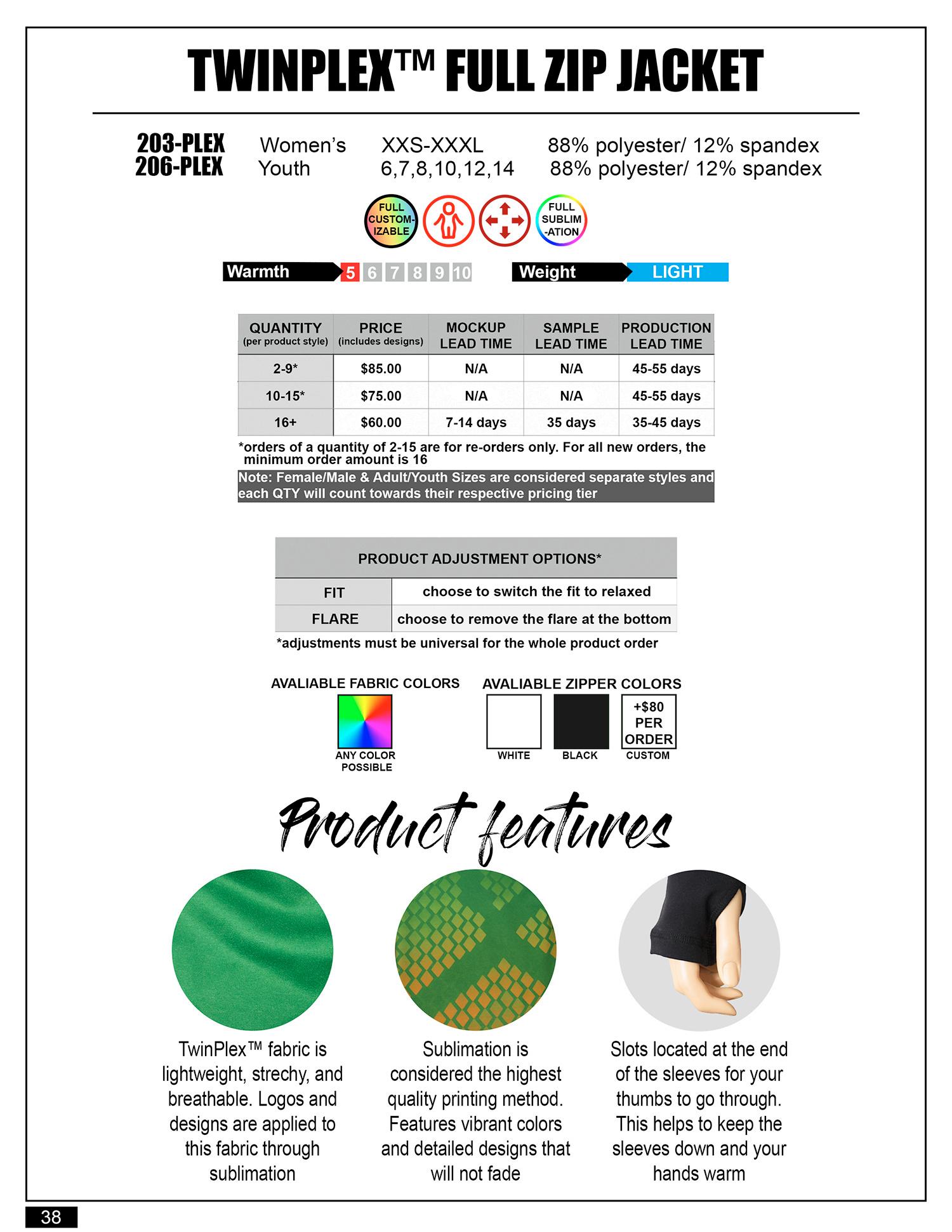 TWINPLEX™ FULL ZIP JACKET

203-PLEX Women's XXS-XXXL 88% polyester/ 12% spandex
206-PLEX Youth 6,7,8,10,12,14 88% polyester/ 12% spandex

FULL CUSTOM-IZABLE

FULL SUBLIM-ATION

Warmth 5 6 7 8 9 10

Weight LIGHT

| QUANTITY (per product style) | PRICE (includes designs) | MOCKUP LEAD TIME | SAMPLE LEAD TIME | PRODUCTION LEAD TIME |
|---|---|---|---|---|
| 2-9* | $85.00 | N/A | N/A | 45-55 days |
| 10-15* | $75.00 | N/A | N/A | 45-55 days |
| 16+ | $60.00 | 7-14 days | 35 days | 35-45 days |

*orders of a quantity of 2-15 are for re-orders only. For all new orders, the minimum order amount is 16

Note: Female/Male & Adult/Youth Sizes are considered separate styles and each QTY will count towards their respective pricing tier

| PRODUCT ADJUSTMENT OPTIONS* | |
|---|---|
| FIT | choose to switch the fit to relaxed |
| FLARE | choose to remove the flare at the bottom |

*adjustments must be universal for the whole product order

AVALIABLE FABRIC COLORS

ANY COLOR POSSIBLE

AVALIABLE ZIPPER COLORS

WHITE

BLACK

+$80 PER ORDER

CUSTOM

Product features

TwinPlex™ fabric is lightweight, strechy, and breathable. Logos and designs are applied to this fabric through sublimation

Sublimation is considered the highest quality printing method. Features vibrant colors and detailed designs that will not fade

Slots located at the end of the sleeves for your thumbs to go through. This helps to keep the sleeves down and your hands warm

38